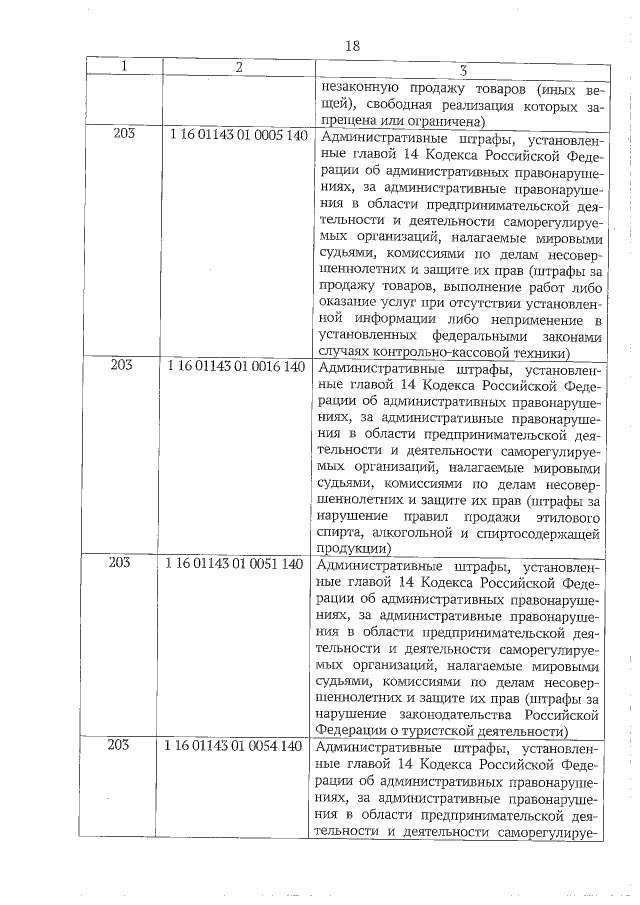 18

| 1 | 2 | 3 |
|---|---|---|
| | | незаконную продажу товаров (иных вещей), свободная реализация которых запрещена или ограничена) |
| 203 | 1 16 01143 01 0005 140 | Административные штрафы, установленные главой 14 Кодекса Российской Федерации об административных правонарушениях, за административные правонарушения в области предпринимательской деятельности и деятельности саморегулируемых организаций, налагаемые мировыми судьями, комиссиями по делам несовершеннолетних и защите их прав (штрафы за продажу товаров, выполнение работ либо оказание услуг при отсутствии установленной информации либо неприменение в установленных федеральными законами случаях контрольно-кассовой техники) |
| 203 | 1 16 01143 01 0016 140 | Административные штрафы, установленные главой 14 Кодекса Российской Федерации об административных правонарушениях, за административные правонарушения в области предпринимательской деятельности и деятельности саморегулируемых организаций, налагаемые мировыми судьями, комиссиями по делам несовершеннолетних и защите их прав (штрафы за нарушение правил продажи этилового спирта, алкогольной и спиртосодержащей продукции) |
| 203 | 1 16 01143 01 0051 140 | Административные штрафы, установленные главой 14 Кодекса Российской Федерации об административных правонарушениях, за административные правонарушения в области предпринимательской деятельности и деятельности саморегулируемых организаций, налагаемые мировыми судьями, комиссиями по делам несовершеннолетних и защите их прав (штрафы за нарушение законодательства Российской Федерации о туристской деятельности) |
| 203 | 1 16 01143 01 0054 140 | Административные штрафы, установленные главой 14 Кодекса Российской Федерации об административных правонарушениях, за административные правонарушения в области предпринимательской деятельности и деятельности саморегулируе- |